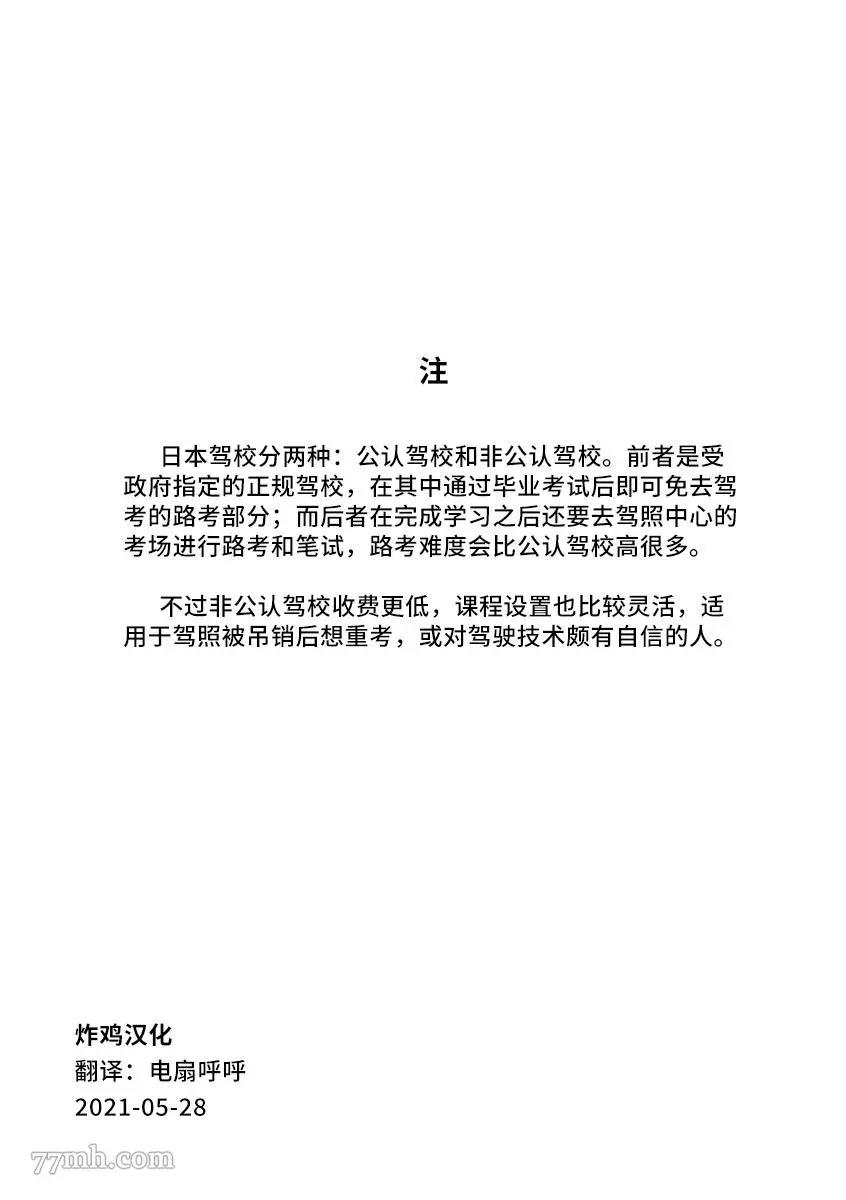 注

日本驾校分两种：公认驾校和非公认驾校。前者是受政府指定的正规驾校，在其中通过毕业考试后即可免去驾考的路考部分；而后者在完成学习之后还要去驾照中心的考场进行路考和笔试，路考难度会比公认驾校高很多。

不过非公认驾校收费更低，课程设置也比较灵活，适用于驾照被吊销后想重考，或对驾驶技术颇有自信的人。

炸鸡汉化
翻译：电扇呼呼
2021-05-28

77mh.com